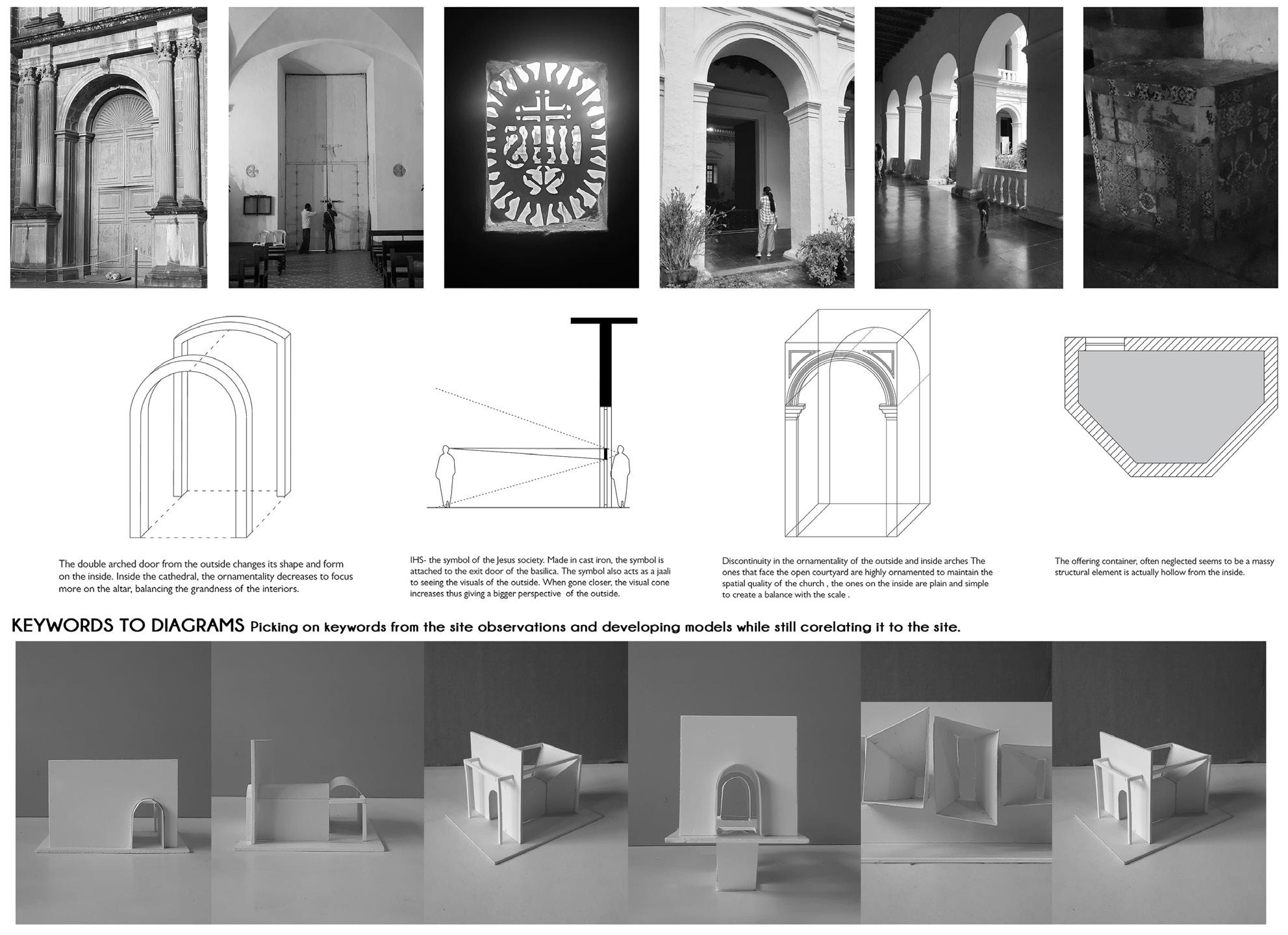 The double arched door from the outside changes its shape and form on the inside. Inside the cathedral, the ornamentality decreases to focus more on the altar, balancing the grandness of the interiors.

IHS- the symbol of the Jesus society. Made in cast iron, the symbol is attached to the exit door of the basilica. The symbol also acts as a jaali to seeing the visuals of the outside. When gone closer, the visual cone increases thus giving a bigger perspective of the outside.

Discontinuity in the ornamentality of the outside and inside arches The ones that face the open courtyard are highly ornamented to maintain the spatial quality of the church , the ones on the inside are plain and simple to create a balance with the scale .

The offering container, often neglected seems to be a massy structural element is actually hollow from the inside.

KEYWORDS TO DIAGRAMS Picking on keywords from the site observations and developing models while still corelating it to the site.